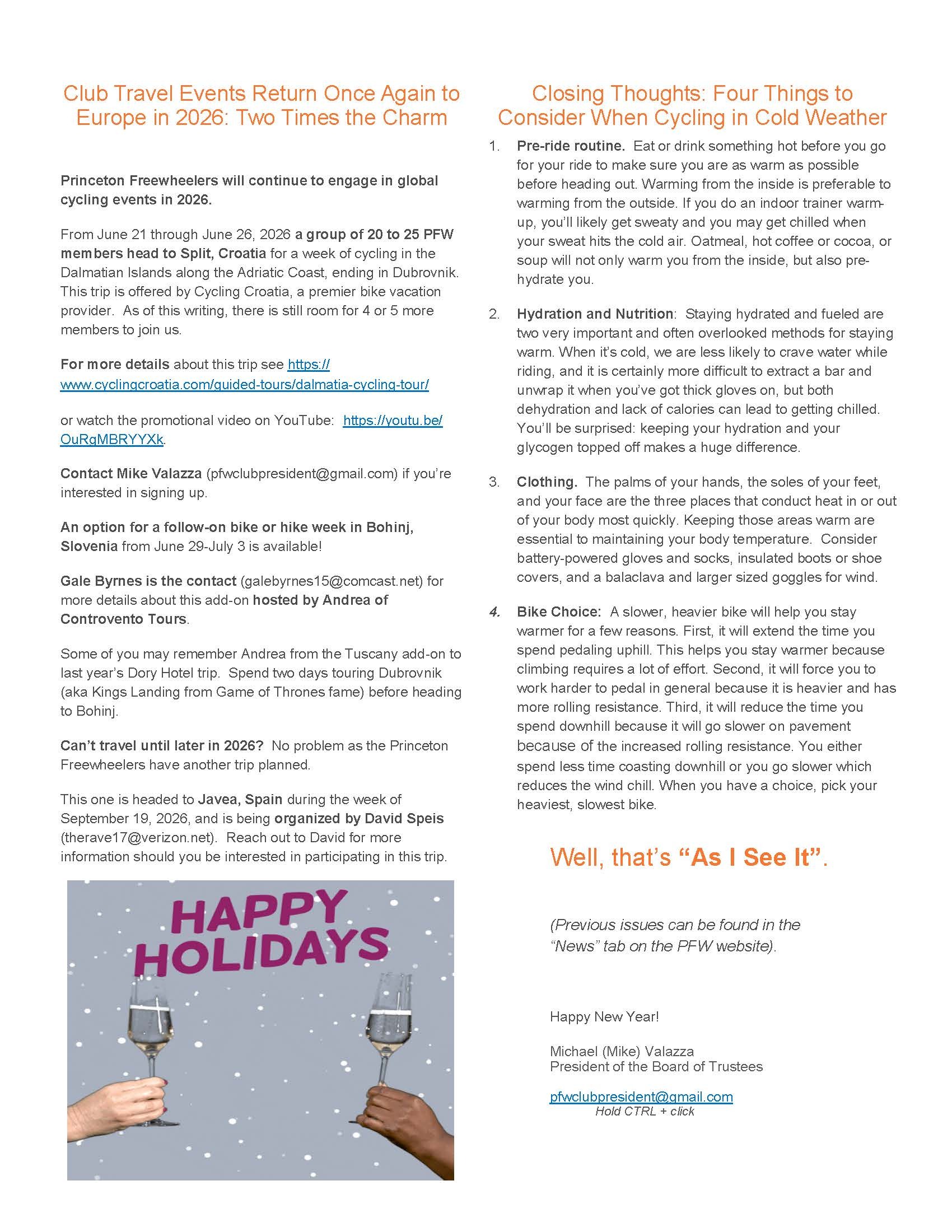 Club Travel Events Return Once Again to Europe in 2026: Two Times the Charm

Princeton Freewheelers will continue to engage in global cycling events in 2026.

From June 21 through June 26, 2026 a group of 20 to 25 PFW members head to Split, Croatia for a week of cycling in the Dalmatian Islands along the Adriatic Coast, ending in Dubrovnik. This trip is offered by Cycling Croatia, a premier bike vacation provider. As of this writing, there is still room for 4 or 5 more members to join us.

For more details about this trip see https://www.cyclingcroatia.com/guided-tours/dalmatia-cycling-tour/

or watch the promotional video on YouTube: https://youtu.be/OuRgMBRYYXk.

Contact Mike Valazza (pfwclubpresident@gmail.com) if you're interested in signing up.

An option for a follow-on bike or hike week in Bohinj, Slovenia from June 29-July 3 is available!

Gale Byrnes is the contact (galebyrnes15@comcast.net) for more details about this add-on hosted by Andrea of Controvento Tours.

Some of you may remember Andrea from the Tuscany add-on to last year's Dory Hotel trip. Spend two days touring Dubrovnik (aka Kings Landing from Game of Thrones fame) before heading to Bohinj.

Can't travel until later in 2026? No problem as the Princeton Freewheelers have another trip planned.

This one is headed to Javea, Spain during the week of September 19, 2026, and is being organized by David Speis (therave17@verizon.net). Reach out to David for more information should you be interested in participating in this trip.

HAPPY HOLIDAYS

Closing Thoughts: Four Things to Consider When Cycling in Cold Weather

1. Pre-ride routine. Eat or drink something hot before you go for your ride to make sure you are as warm as possible before heading out. Warming from the inside is preferable to warming from the outside. If you do an indoor trainer warm-up, you'll likely get sweaty and you may get chilled when your sweat hits the cold air. Oatmeal, hot coffee or cocoa, or soup will not only warm you from the inside, but also pre-hydrate you.

2. Hydration and Nutrition: Staying hydrated and fueled are two very important and often overlooked methods for staying warm. When it's cold, we are less likely to crave water while riding, and it is certainly more difficult to extract a bar and unwrap it when you've got thick gloves on, but both dehydration and lack of calories can lead to getting chilled. You'll be surprised: keeping your hydration and your glycogen topped off makes a huge difference.

3. Clothing. The palms of your hands, the soles of your feet, and your face are the three places that conduct heat in or out of your body most quickly. Keeping those areas warm are essential to maintaining your body temperature. Consider battery-powered gloves and socks, insulated boots or shoe covers, and a balaclava and larger sized goggles for wind.

4. Bike Choice: A slower, heavier bike will help you stay warmer for a few reasons. First, it will extend the time you spend pedaling uphill. This helps you stay warmer because climbing requires a lot of effort. Second, it will force you to work harder to pedal in general because it is heavier and has more rolling resistance. Third, it will reduce the time you spend downhill because it will go slower on pavement because of the increased rolling resistance. You either spend less time coasting downhill or you go slower which reduces the wind chill. When you have a choice, pick your heaviest, slowest bike.

Well, that's "As I See It".

(Previous issues can be found in the "News" tab on the PFW website).

Happy New Year!

Michael (Mike) Valazza
President of the Board of Trustees

pfwclubpresident@gmail.com
Hold CTRL + click